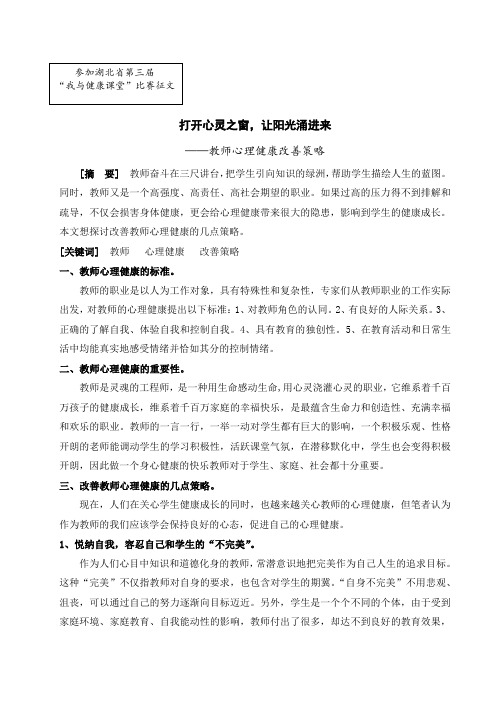 参加湖北省第三届
“我与健康课堂”比赛征文

打开心灵之窗，让阳光涌进来

——教师心理健康改善策略

［摘 要］ 教师奋斗在三尺讲台，把学生引向知识的绿洲，帮助学生描绘人生的蓝图。同时，教师又是一个高强度、高责任、高社会期望的职业。如果过高的压力得不到排解和疏导，不仅会损害身体健康，更会给心理健康带来很大的隐患，影响到学生的健康成长。本文想探讨改善教师心理健康的几点策略。

［关键词］ 教师 心理健康 改善策略

一、教师心理健康的标准。

教师的职业是以人为工作对象，具有特殊性和复杂性，专家们从教师职业的工作实际出发，对教师的心理健康提出以下标准：1、对教师角色的认同。2、有良好的人际关系。3、正确的了解自我、体验自我和控制自我。4、具有教育的独创性。5、在教育活动和日常生活中均能真实地感受情绪并恰如其分的控制情绪。

二、教师心理健康的重要性。

教师是灵魂的工程师，是一种用生命感动生命，用心灵浇灌心灵的职业，它维系着千百万孩子的健康成长，维系着千百万家庭的幸福快乐，是最蕴含生命力和创造性、充满幸福和欢乐的职业。教师的一言一行，一举一动对学生都有巨大的影响，一个积极乐观、性格开朗的老师能调动学生的学习积极性，活跃课堂气氛，在潜移默化中，学生也会变得积极开朗，因此做一个身心健康的快乐教师对于学生、家庭、社会都十分重要。

三、改善教师心理健康的几点策略。

现在，人们在关心学生健康成长的同时，也越来越关心教师的心理健康，但笔者认为作为教师的我们应该学会保持良好的心态，促进自己的心理健康。

1、悦纳自我，容忍自己和学生的“不完美”。

作为人们心目中知识和道德化身的教师，常潜意识地把完美作为自己人生的追求目标。这种“完美”不仅指教师对自身的要求，也包含对学生的期冀。“自身不完美”不用悲观、沮丧，可以通过自己的努力逐渐向目标迈近。另外，学生是一个个不同的个体，由于受到家庭环境、家庭教育、自我能动性的影响，教师付出了很多，却达不到良好的教育效果，